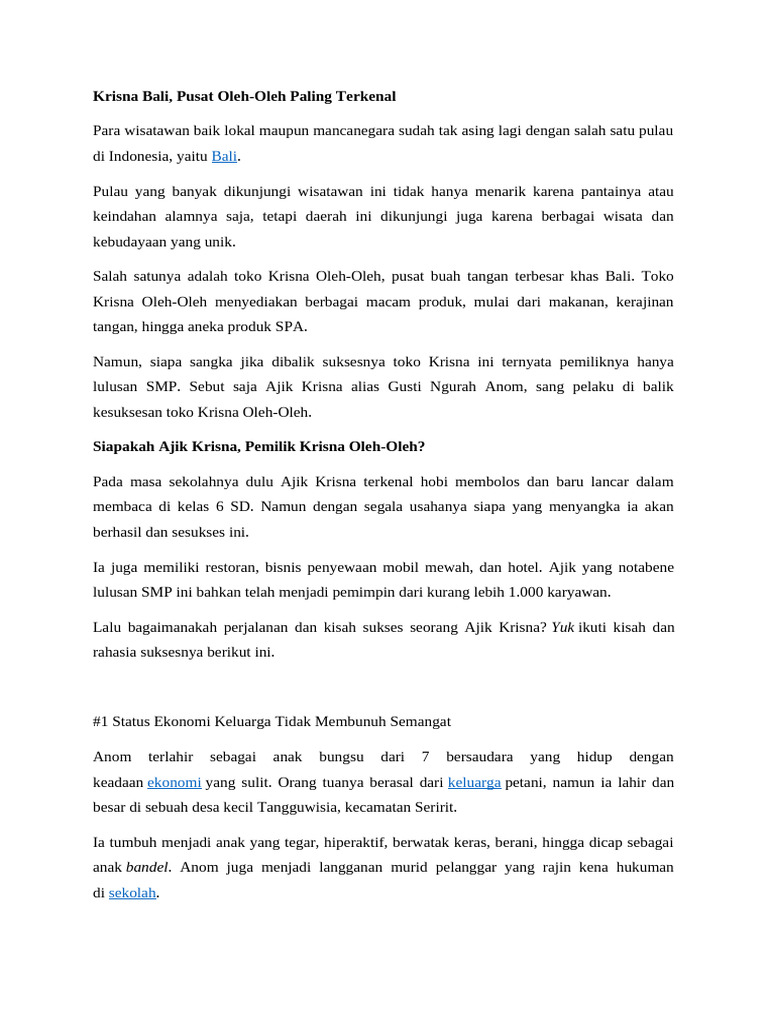 Krisna Bali, Pusat Oleh-Oleh Paling Terkenal

Para wisatawan baik lokal maupun mancanegara sudah tak asing lagi dengan salah satu pulau di Indonesia, yaitu Bali.

Pulau yang banyak dikunjungi wisatawan ini tidak hanya menarik karena pantainya atau keindahan alamnya saja, tetapi daerah ini dikunjungi juga karena berbagai wisata dan kebudayaan yang unik.

Salah satunya adalah toko Krisna Oleh-Oleh, pusat buah tangan terbesar khas Bali. Toko Krisna Oleh-Oleh menyediakan berbagai macam produk, mulai dari makanan, kerajinan tangan, hingga aneka produk SPA.

Namun, siapa sangka jika dibalik suksesnya toko Krisna ini ternyata pemiliknya hanya lulusan SMP. Sebut saja Ajik Krisna alias Gusti Ngurah Anom, sang pelaku di balik kesuksesan toko Krisna Oleh-Oleh.

Siapakah Ajik Krisna, Pemilik Krisna Oleh-Oleh?

Pada masa sekolahnya dulu Ajik Krisna terkenal hobi membolos dan baru lancar dalam membaca di kelas 6 SD. Namun dengan segala usahanya siapa yang menyangka ia akan berhasil dan sesukses ini.

Ia juga memiliki restoran, bisnis penyewaan mobil mewah, dan hotel. Ajik yang notabene lulusan SMP ini bahkan telah menjadi pemimpin dari kurang lebih 1.000 karyawan.

Lalu bagaimanakah perjalanan dan kisah sukses seorang Ajik Krisna? Yuk ikuti kisah dan rahasia suksesnya berikut ini.

#1 Status Ekonomi Keluarga Tidak Membunuh Semangat

Anom terlahir sebagai anak bungsu dari 7 bersaudara yang hidup dengan keadaan ekonomi yang sulit. Orang tuanya berasal dari keluarga petani, namun ia lahir dan besar di sebuah desa kecil Tangguwisia, kecamatan Seririt.

Ia tumbuh menjadi anak yang tegar, hiperaktif, berwatak keras, berani, hingga dicap sebagai anak bandel. Anom juga menjadi langganan murid pelanggar yang rajin kena hukuman di sekolah.